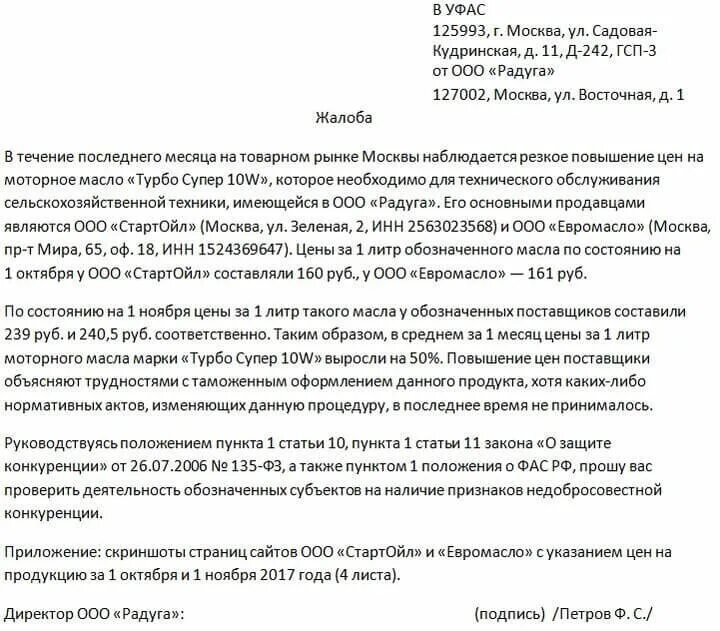 В УФАС
125993, г. Москва, ул. Садовая-Кудринская, д. 11, Д-242, ГСП-3
от ООО «Радуга»
127002, Москва, ул. Восточная, д. 1

Жалоба

В течение последнего месяца на товарном рынке Москвы наблюдается резкое повышение цен на моторное масло «Турбо Супер 10W», которое необходимо для технического обслуживания сельскохозяйственной техники, имеющейся в ООО «Радуга». Его основными продавцами являются ООО «СтартОйл» (Москва, ул. Зеленая, 2, ИНН 2563023568) и ООО «Евромасло» (Москва, пр-т Мира, 65, оф. 18, ИНН 1524369647). Цены за 1 литр обозначенного масла по состоянию на 1 октября у ООО «СтартОйл» составляли 160 руб., у ООО «Евромасло» — 161 руб.

По состоянию на 1 ноября цены за 1 литр такого масла у обозначенных поставщиков составили 239 руб. и 240,5 руб. соответственно. Таким образом, в среднем за 1 месяц цены за 1 литр моторного масла марки «Турбо Супер 10W» выросли на 50%. Повышение цен поставщики объясняют трудностями с таможенным оформлением данного продукта, хотя каких-либо нормативных актов, изменяющих данную процедуру, в последнее время не принималось.

Руководствуясь положением пункта 1 статьи 10, пункта 1 статьи 11 закона «О защите конкуренции» от 26.07.2006 № 135-ФЗ, а также пунктом 1 положения о ФАС РФ, прошу вас проверить деятельность обозначенных субъектов на наличие признаков недобросовестной конкуренции.

Приложение: скриншоты страниц сайтов ООО «СтартОйл» и «Евромасло» с указанием цен на продукцию за 1 октября и 1 ноября 2017 года (4 листа).

Директор ООО «Радуга»: (подпись) /Петров Ф. С./